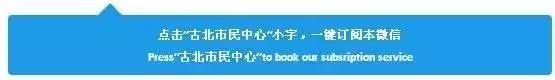 点击"古北市民中心"小字，一键订阅本微信

Press"古北市民中心"to book our subsription service